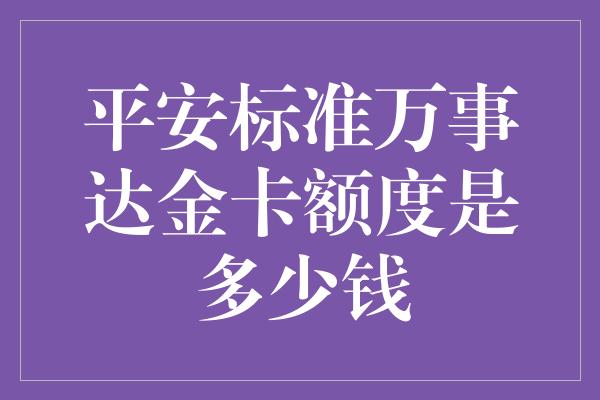 平安标准万事达金卡额度是多少钱